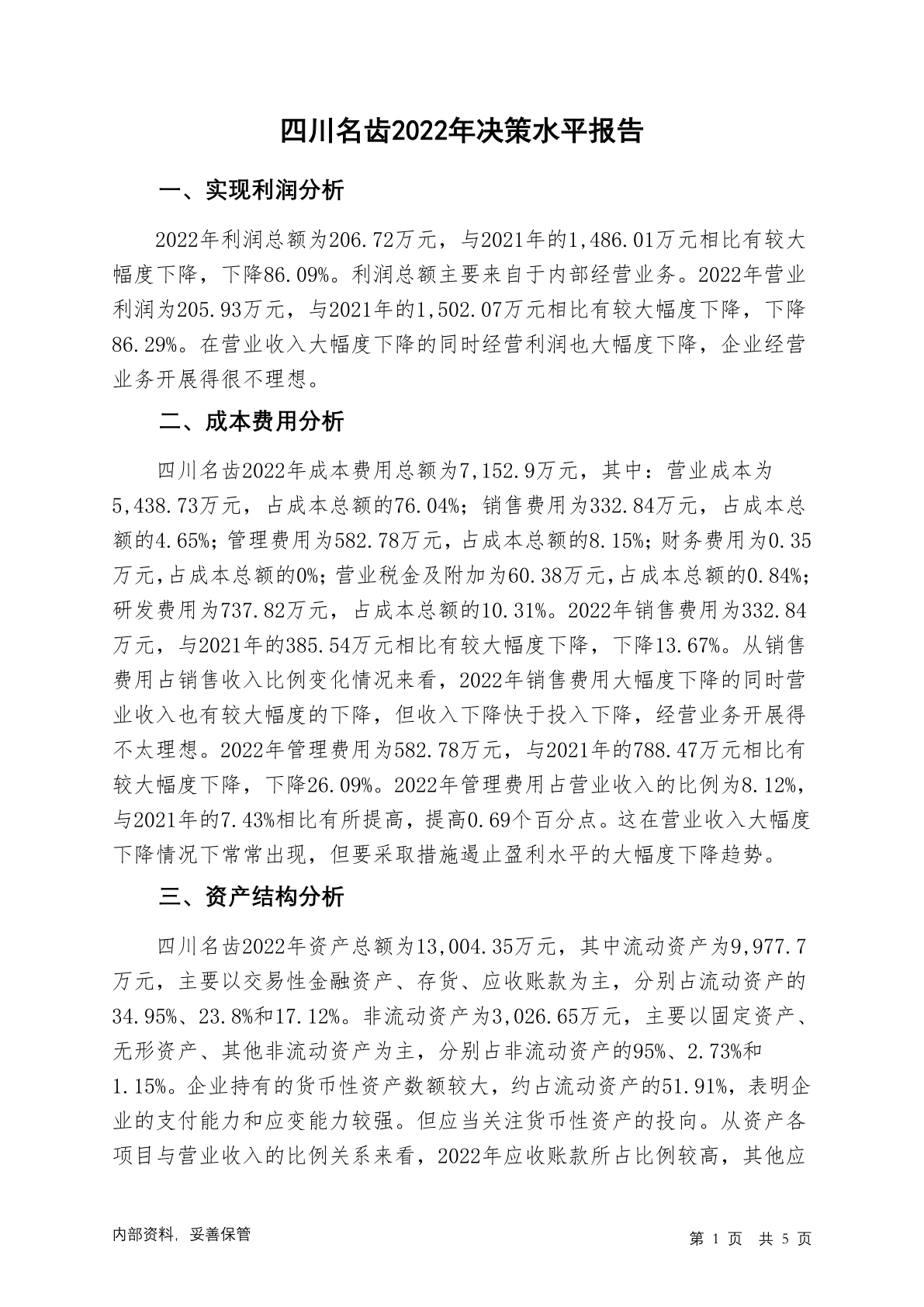 四川名齿2022年决策水平报告

一、实现利润分析

2022年利润总额为206.72万元，与2021年的1,486.01万元相比有较大幅度下降，下降86.09%。利润总额主要来自于内部经营业务。2022年营业利润为205.93万元，与2021年的1,502.07万元相比有较大幅度下降，下降86.29%。在营业收入大幅度下降的同时经营利润也大幅度下降，企业经营业务开展得很不理想。

二、成本费用分析

四川名齿2022年成本费用总额为7,152.9万元，其中：营业成本为5,438.73万元，占成本总额的76.04%；销售费用为332.84万元，占成本总额的4.65%；管理费用为582.78万元，占成本总额的8.15%；财务费用为0.35万元，占成本总额的0%；营业税金及附加为60.38万元，占成本总额的0.84%；研发费用为737.82万元，占成本总额的10.31%。2022年销售费用为332.84万元，与2021年的385.54万元相比有较大幅度下降，下降13.67%。从销售费用占销售收入比例变化情况来看，2022年销售费用大幅度下降的同时营业收入也有较大幅度的下降，但收入下降快于投入下降，经营业务开展得不太理想。2022年管理费用为582.78万元，与2021年的788.47万元相比有较大幅度下降，下降26.09%。2022年管理费用占营业收入的比例为8.12%，与2021年的7.43%相比有所提高，提高0.69个百分点。这在营业收入大幅度下降情况下常常出现，但要采取措施遏止盈利水平的大幅度下降趋势。

三、资产结构分析

四川名齿2022年资产总额为13,004.35万元，其中流动资产为9,977.7万元，主要以交易性金融资产、存货、应收账款为主，分别占流动资产的34.95%、23.8%和17.12%。非流动资产为3,026.65万元，主要以固定资产、无形资产、其他非流动资产为主，分别占非流动资产的95%、2.73%和1.15%。企业持有的货币性资产数额较大，约占流动资产的51.91%，表明企业的支付能力和应变能力较强。但应当关注货币性资产的投向。从资产各项目与营业收入的比例关系来看，2022年应收账款所占比例较高，其他应

内部资料，妥善保管

第 1 页 共 5 页